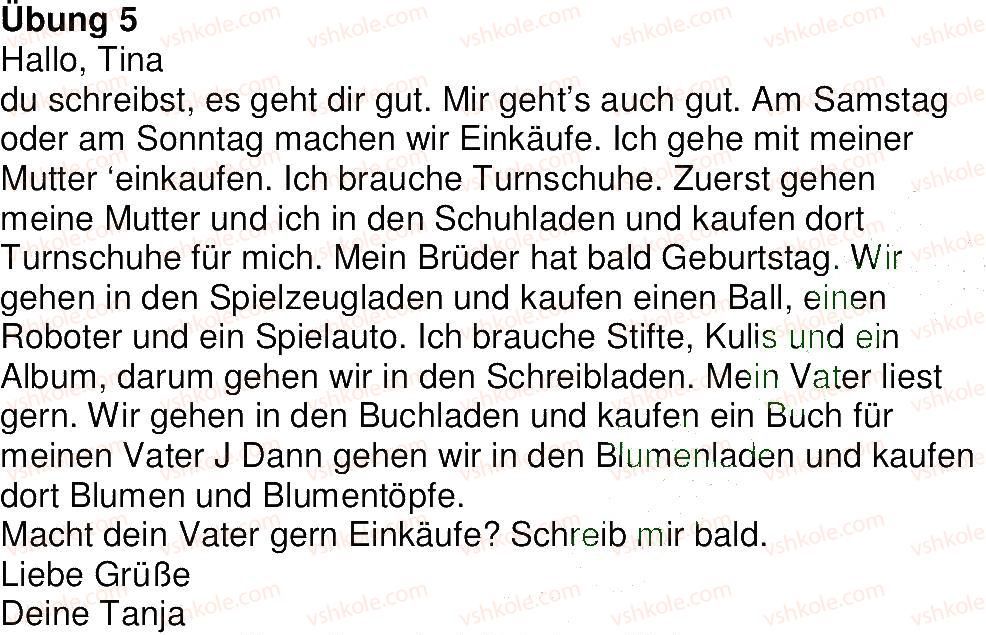 Übung 5
Hallo, Tina
du schreibst, es geht dir gut. Mir geht's auch gut. Am Samstag oder am Sonntag machen wir Einkäufe. Ich gehe mit meiner Mutter 'einkaufen. Ich brauche Turnschuhe. Zuerst gehen meine Mutter und ich in den Schuhladen und kaufen dort Turnschuhe für mich. Mein Brüder hat bald Geburtstag. Wir gehen in den Spielzeugladen und kaufen einen Ball, einen Roboter und ein Spielauto. Ich brauche Stifte, Kulis und ein Album, darum gehen wir in den Schreibladen. Mein Vater liest gern. Wir gehen in den Buchladen und kaufen ein Buch für meinen Vater J Dann gehen wir in den Blumenladen und kaufen dort Blumen und Blumentöpfe.
Macht dein Vater gern Einkäufe? Schreib mir bald.
Liebe Grüße
Deine Tanja

vshkole.com